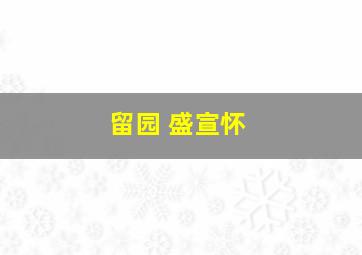 留园 盛宣怀